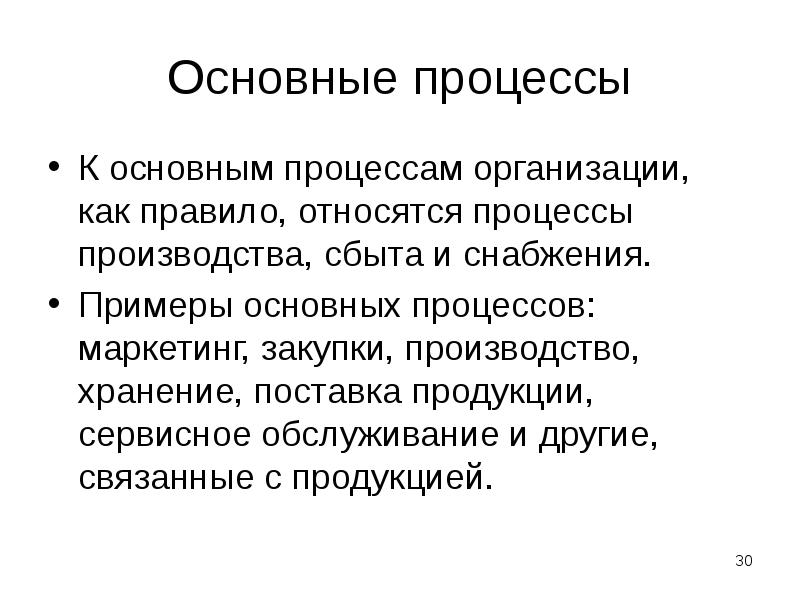 Основные процессы

• К основным процессам организации, как правило, относятся процессы производства, сбыта и снабжения.

• Примеры основных процессов: маркетинг, закупки, производство, хранение, поставка продукции, сервисное обслуживание и другие, связанные с продукцией.

30